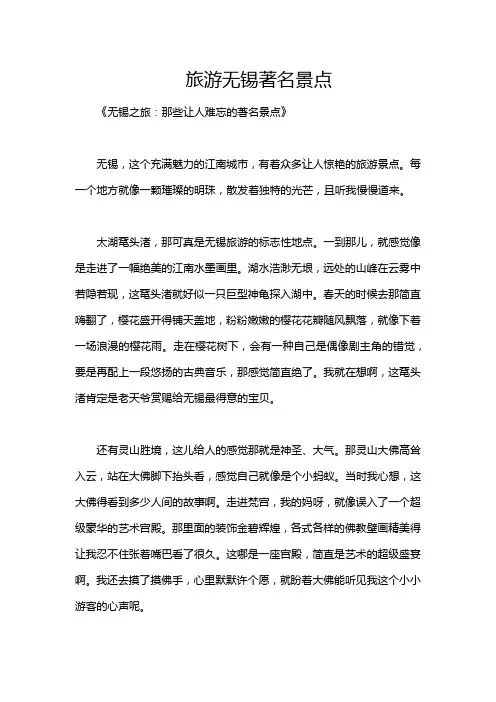 旅游无锡著名景点

《无锡之旅：那些让人难忘的著名景点》

无锡，这个充满魅力的江南城市，有着众多让人惊艳的旅游景点。每一个地方就像一颗璀璨的明珠，散发着独特的光芒，且听我慢慢道来。

太湖鼋头渚，那可真是无锡旅游的标志性地点。一到那儿，就感觉像是走进了一幅绝美的江南水墨画里。湖水浩渺无垠，远处的山峰在云雾中若隐若现，这鼋头渚就好似一只巨型神龟探入湖中。春天的时候去那简直嗨翻了，樱花盛开得铺天盖地，粉粉嫩嫩的樱花花瓣随风飘落，就像下着一场浪漫的樱花雨。走在樱花树下，会有一种自己是偶像剧主角的错觉，要是再配上一段悠扬的古典音乐，那感觉简直绝了。我就在想啊，这鼋头渚肯定是老天爷赏赐给无锡最得意的宝贝。

还有灵山胜境，这儿给人的感觉那就是神圣、大气。那灵山大佛高耸入云，站在大佛脚下抬头看，感觉自己就像是个小蚂蚁。当时我心想，这大佛得看到多少人间的故事啊。走进梵宫，我的妈呀，就像误入了一个超级豪华的艺术宫殿。那里面的装饰金碧辉煌，各式各样的佛教壁画精美得让我忍不住张着嘴巴看了很久。这哪是一座宫殿，简直是艺术的超级盛宴啊。我还去摸了摸佛手，心里默默许个愿，就盼着大佛能听见我这个小小游客的心声呢。